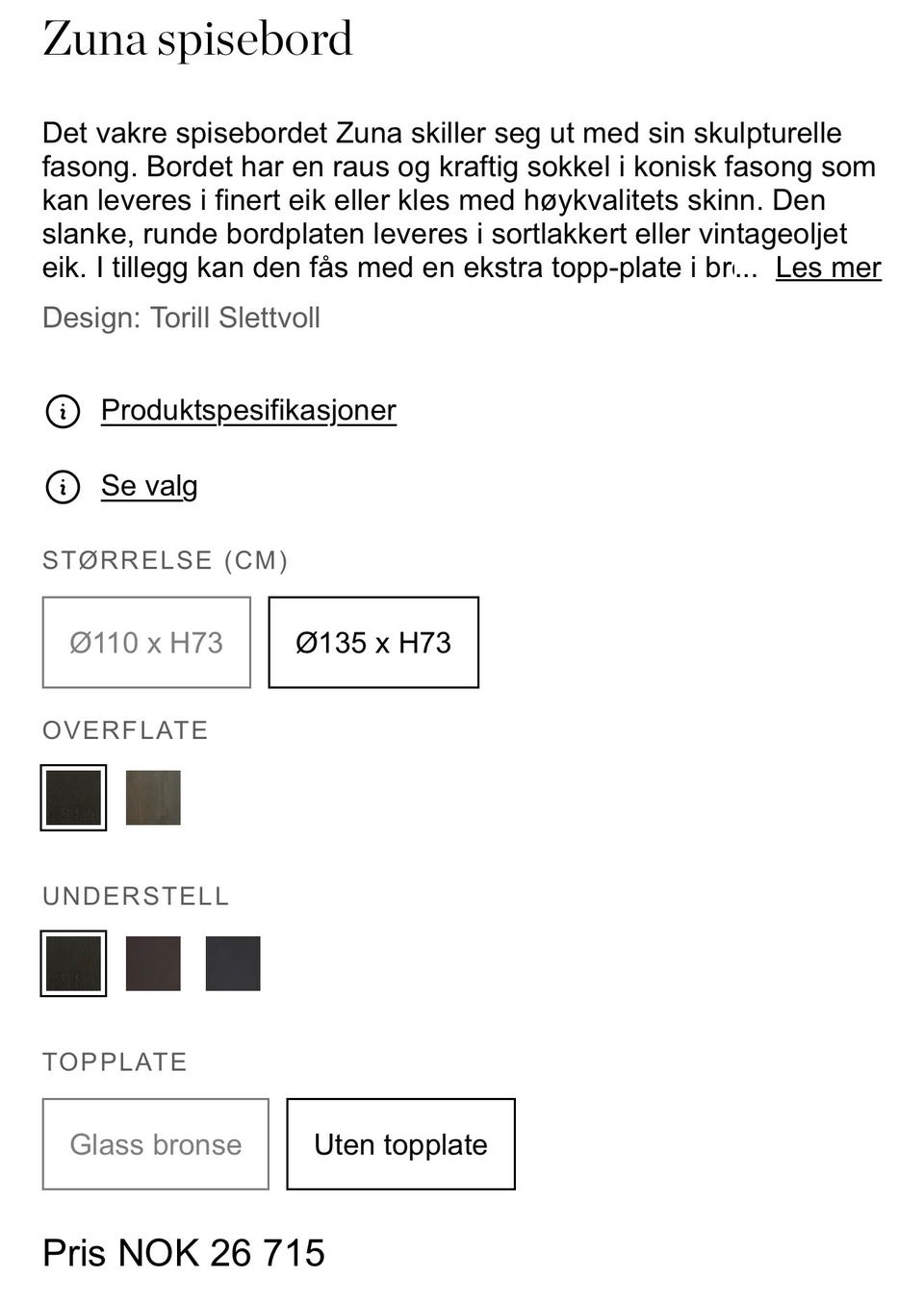 Zuna spisebord

Det vakre spisebordet Zuna skiller seg ut med sin skulpturelle fasong. Bordet har en raus og kraftig sokkel i konisk fasong som kan leveres i finert eik eller kles med høykvalitets skinn. Den slanke, runde bordplaten leveres i sortlakkert eller vintageoljet eik. I tillegg kan den fås med en ekstra topp-plate i br... Les mer

Design: Torill Slettvoll

Produktspesifikasjoner

Se valg

STØRRELSE (CM)

Ø110 x H73

Ø135 x H73

OVERFLATE

UNDERSTELL

TOPPLATE

Glass bronse

Uten topplate

Pris NOK 26 715